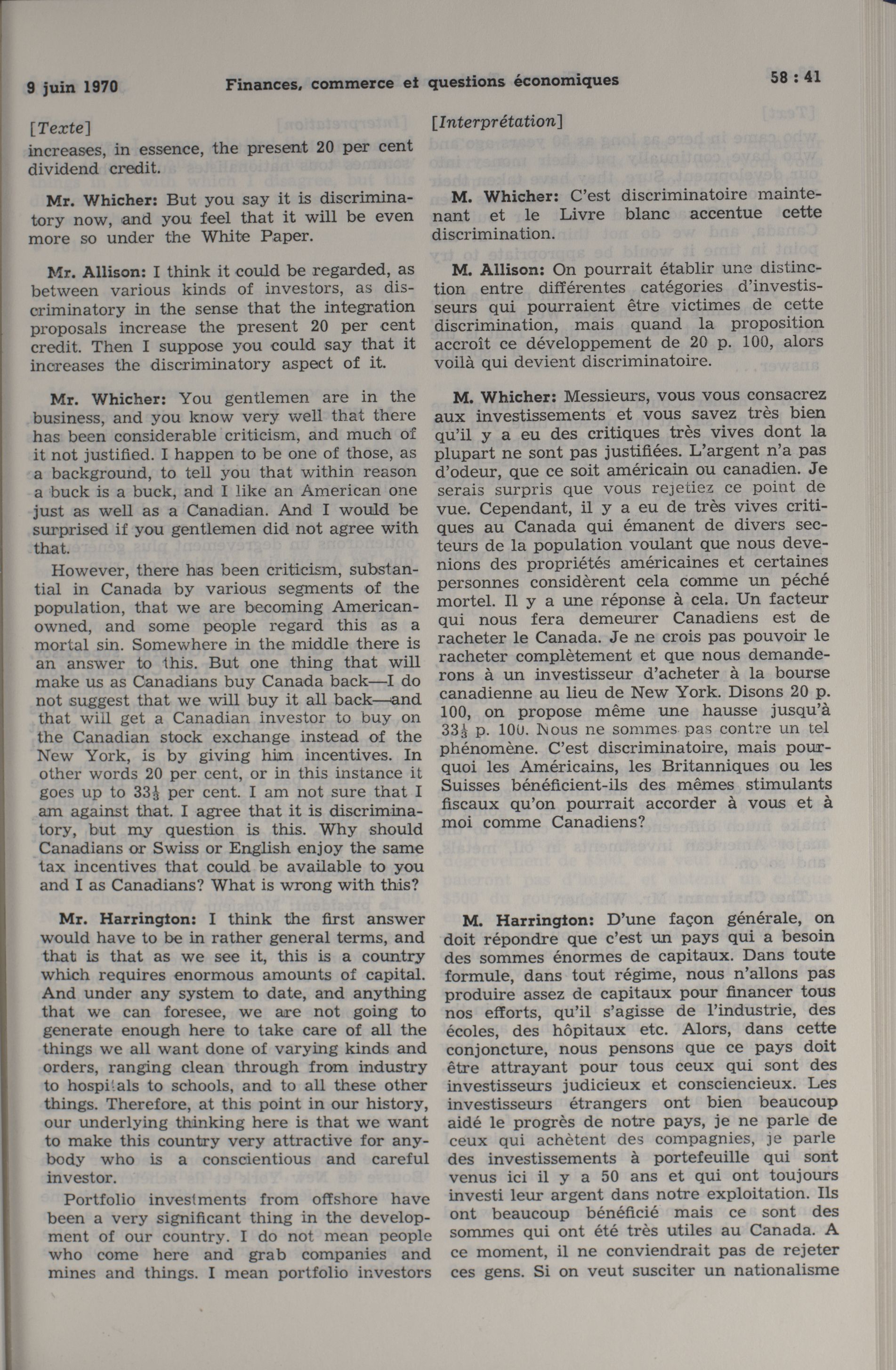 9 juin 1970 Finances, commerce et questions économiques 58 : 41

[Texte]
increases, in essence, the present 20 per cent dividend credit.

Mr. Whicher: But you say it is discriminatory now, and you feel that it will be even more so under the White Paper.

Mr. Allison: I think it could be regarded, as between various kinds of investors, as discriminatory in the sense that the integration proposals increase the present 20 per cent credit. Then I suppose you could say that it increases the discriminatory aspect of it.

Mr. Whicher: You gentlemen are in the business, and you know very well that there has been considerable criticism, and much of it not justified. I happen to be one of those, as a background, to tell you that within reason a buck is a buck, and I like an American one just as well as a Canadian. And I would be surprised if you gentlemen did not agree with that.

However, there has been criticism, substantial in Canada by various segments of the population, that we are becoming American-owned, and some people regard this as a mortal sin. Somewhere in the middle there is an answer to this. But one thing that will make us as Canadians buy Canada back—I do not suggest that we will buy it all back—and that will get a Canadian investor to buy on the Canadian stock exchange instead of the New York, is by giving him incentives. In other words 20 per cent, or in this instance it goes up to $33\frac{1}{3}$ per cent. I am not sure that I am against that. I agree that it is discriminatory, but my question is this. Why should Canadians or Swiss or English enjoy the same tax incentives that could be available to you and I as Canadians? What is wrong with this?

Mr. Harrington: I think the first answer would have to be in rather general terms, and that is that as we see it, this is a country which requires enormous amounts of capital. And under any system to date, and anything that we can foresee, we are not going to generate enough here to take care of all the things we all want done of varying kinds and orders, ranging clean through from industry to hospitals to schools, and to all these other things. Therefore, at this point in our history, our underlying thinking here is that we want to make this country very attractive for anybody who is a conscientious and careful investor.

Portfolio investments from offshore have been a very significant thing in the development of our country. I do not mean people who come here and grab companies and mines and things. I mean portfolio investors

[Interprétation]

M. Whicher: C'est discriminatoire maintenant et le Livre blanc accentue cette discrimination.

M. Allison: On pourrait établir une distinction entre différentes catégories d'investisseurs qui pourraient être victimes de cette discrimination, mais quand la proposition accroît ce développement de 20 p. 100, alors voilà qui devient discriminatoire.

M. Whicher: Messieurs, vous vous consacrez aux investissements et vous savez très bien qu'il y a eu des critiques très vives dont la plupart ne sont pas justifiées. L'argent n'a pas d'odeur, que ce soit américain ou canadien. Je serais surpris que vous rejetiez ce point de vue. Cependant, il y a eu de très vives critiques au Canada qui émanent de divers secteurs de la population voulant que nous devenions des propriétés américaines et certaines personnes considèrent cela comme un péché mortel. Il y a une réponse à cela. Un facteur qui nous fera demeurer Canadiens est de racheter le Canada. Je ne crois pas pouvoir le racheter complètement et que nous demanderons à un investisseur d'acheter à la bourse canadienne au lieu de New York. Disons 20 p. 100, on propose même une hausse jusqu'à $33\frac{1}{3}$ p. 100. Nous ne sommes pas contre un tel phénomène. C'est discriminatoire, mais pourquoi les Américains, les Britanniques ou les Suisses bénéficient-ils des mêmes stimulants fiscaux qu'on pourrait accorder à vous et à moi comme Canadiens?

M. Harrington: D'une façon générale, on doit répondre que c'est un pays qui a besoin des sommes énormes de capitaux. Dans toute formule, dans tout régime, nous n'allons pas produire assez de capitaux pour financer tous nos efforts, qu'il s'agisse de l'industrie, des écoles, des hôpitaux etc. Alors, dans cette conjoncture, nous pensons que ce pays doit être attrayant pour tous ceux qui sont des investisseurs judicieux et consciencieux. Les investisseurs étrangers ont bien beaucoup aidé le progrès de notre pays, je ne parle de ceux qui achètent des compagnies, je parle des investissements à portefeuille qui sont venus ici il y a 50 ans et qui ont toujours investi leur argent dans notre exploitation. Ils ont beaucoup bénéficié mais ce sont des sommes qui ont été très utiles au Canada. A ce moment, il ne conviendrait pas de rejeter ces gens. Si on veut susciter un nationalisme